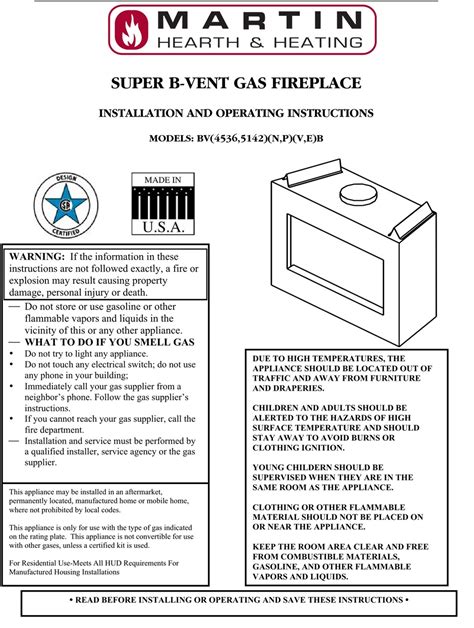 MARTIN
HEARTH & HEATING

SUPER B-VENT GAS FIREPLACE

INSTALLATION AND OPERATING INSTRUCTIONS

MODELS: BV(4536,5142)(N,P)(V,E)B

DESIGN
CERTIFIED

MADE IN
U.S.A.

WARNING: If the information in these instructions are not followed exactly, a fire or explosion may result causing property damage, personal injury or death.

— Do not store or use gasoline or other flammable vapors and liquids in the vicinity of this or any other appliance.
— WHAT TO DO IF YOU SMELL GAS
• Do not try to light any appliance.
• Do not touch any electrical switch; do not use any phone in your building;
• Immediately call your gas supplier from a neighbor's phone. Follow the gas supplier's instructions.
• If you cannot reach your gas supplier, call the fire department.
— Installation and service must be performed by a qualified installer, service agency or the gas supplier.

This appliance may be installed in an aftermarket, permanently located, manufactured home or mobile home, where not prohibited by local codes.

This appliance is only for use with the type of gas indicated on the rating plate. This appliance is not convertible for use with other gases, unless a certified kit is used.

For Residential Use-Meets All HUD Requirements For Manufactured Housing Installations

DUE TO HIGH TEMPERATURES, THE APPLIANCE SHOULD BE LOCATED OUT OF TRAFFIC AND AWAY FROM FURNITURE AND DRAPERIES.

CHILDREN AND ADULTS SHOULD BE ALERTED TO THE HAZARDS OF HIGH SURFACE TEMPERATURE AND SHOULD STAY AWAY TO AVOID BURNS OR CLOTHING IGNITION.

YOUNG CHILDERN SHOULD BE SUPERVISED WHEN THEY ARE IN THE SAME ROOM AS THE APPLIANCE.

CLOTHING OR OTHER FLAMMABLE MATERIAL SHOULD NOT BE PLACED ON OR NEAR THE APPLIANCE.

KEEP THE ROOM AREA CLEAR AND FREE FROM COMBUSTIBLE MATERIALS, GASOLINE, AND OTHER FLAMMABLE VAPORS AND LIQUIDS.

• READ BEFORE INSTALLING OR OPERATING AND SAVE THESE INSTRUCTIONS •